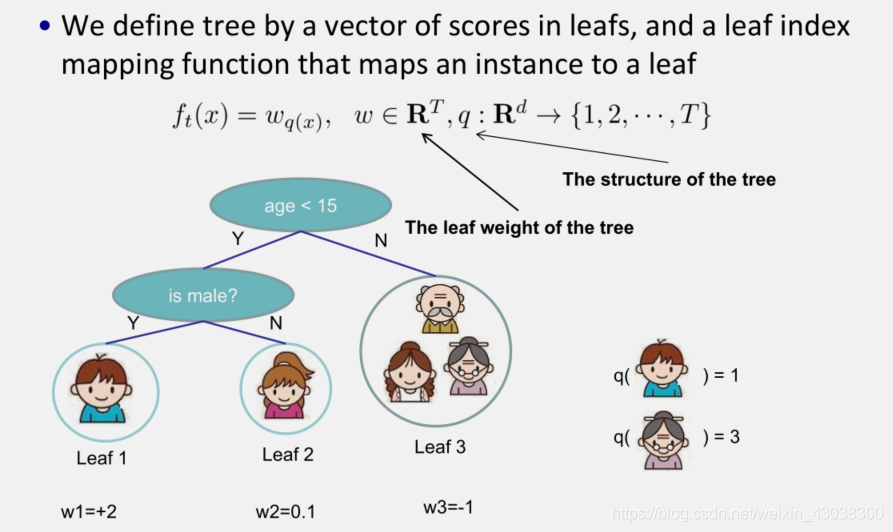 • We define tree by a vector of scores in leafs, and a leaf index mapping function that maps an instance to a leaf

$f_t(x) = w_{q(x)}, \quad w \in \mathbf{R}^T, q : \mathbf{R}^d \to \{1, 2, \cdots, T\}$

The structure of the tree

The leaf weight of the tree

age < 15

Y

N

is male?

Y

N

Leaf 1

Leaf 2

Leaf 3

w1=+2

w2=0.1

w3=-1

q( ) = 1

q( ) = 3

https://blog.csdn.net/weixin_43038300